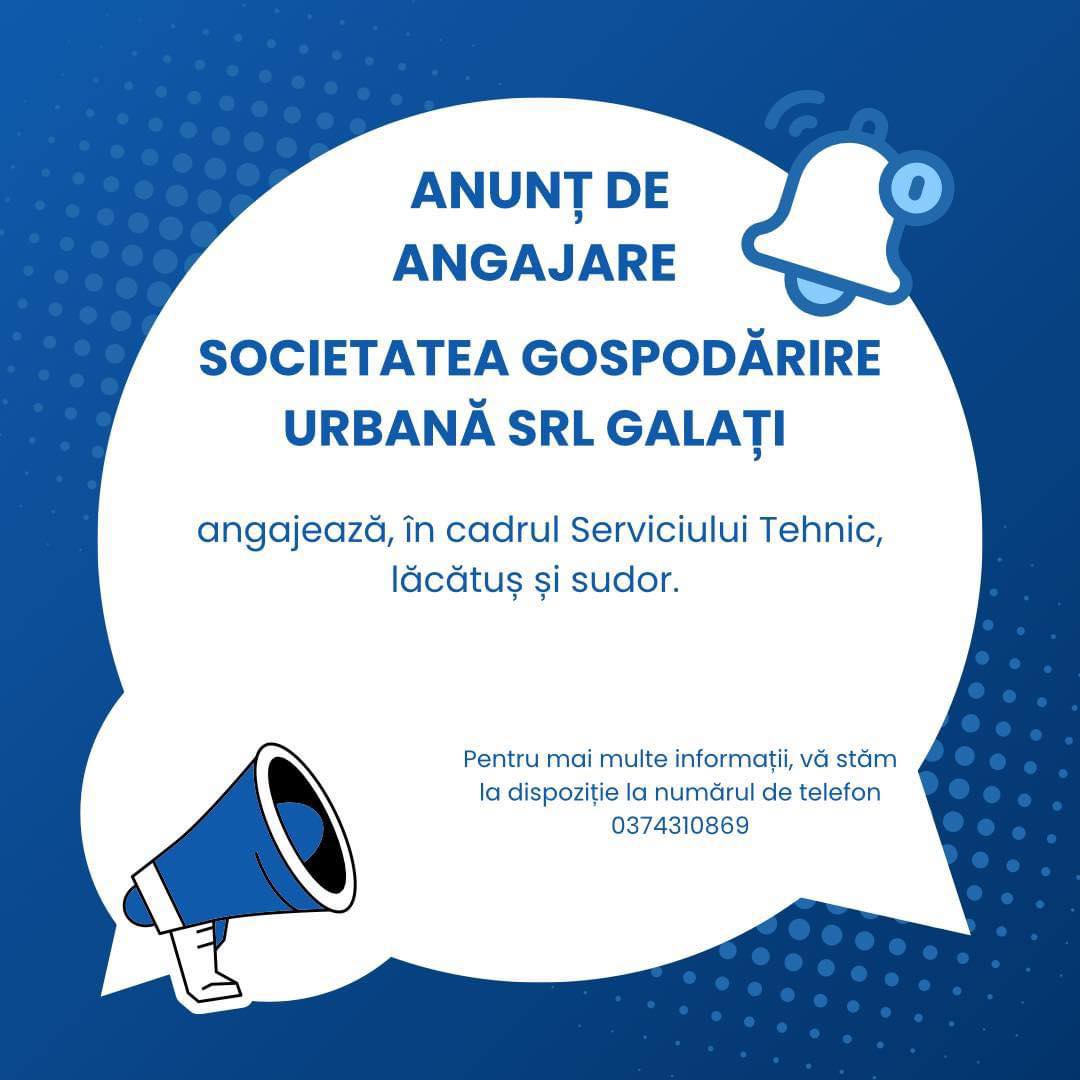 ANUNȚ DE ANGAJARE

SOCIETATEA GOSPODĂRIRE URBANĂ SRL GALAȚI

angajează, în cadrul Serviciului Tehnic, lăcătuș și sudor.

Pentru mai multe informații, vă stăm la dispoziție la numărul de telefon 0374310869